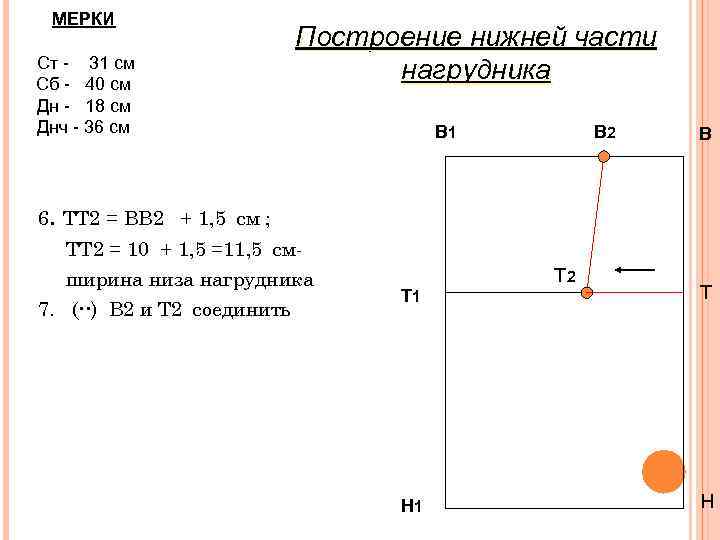 МЕРКИ

Ст - 31 см
Сб - 40 см
Дн - 18 см
Днч - 36 см

Построение нижней части нагрудника

6. ТТ2 = ВВ2 + 1,5 см ;
ТТ2 = 10 + 1,5 =11,5 см- ширина низа нагрудника
7. (··) В2 и Т2 соединить

В1
В2
В
Т2
Т1
Т
Н1
Н